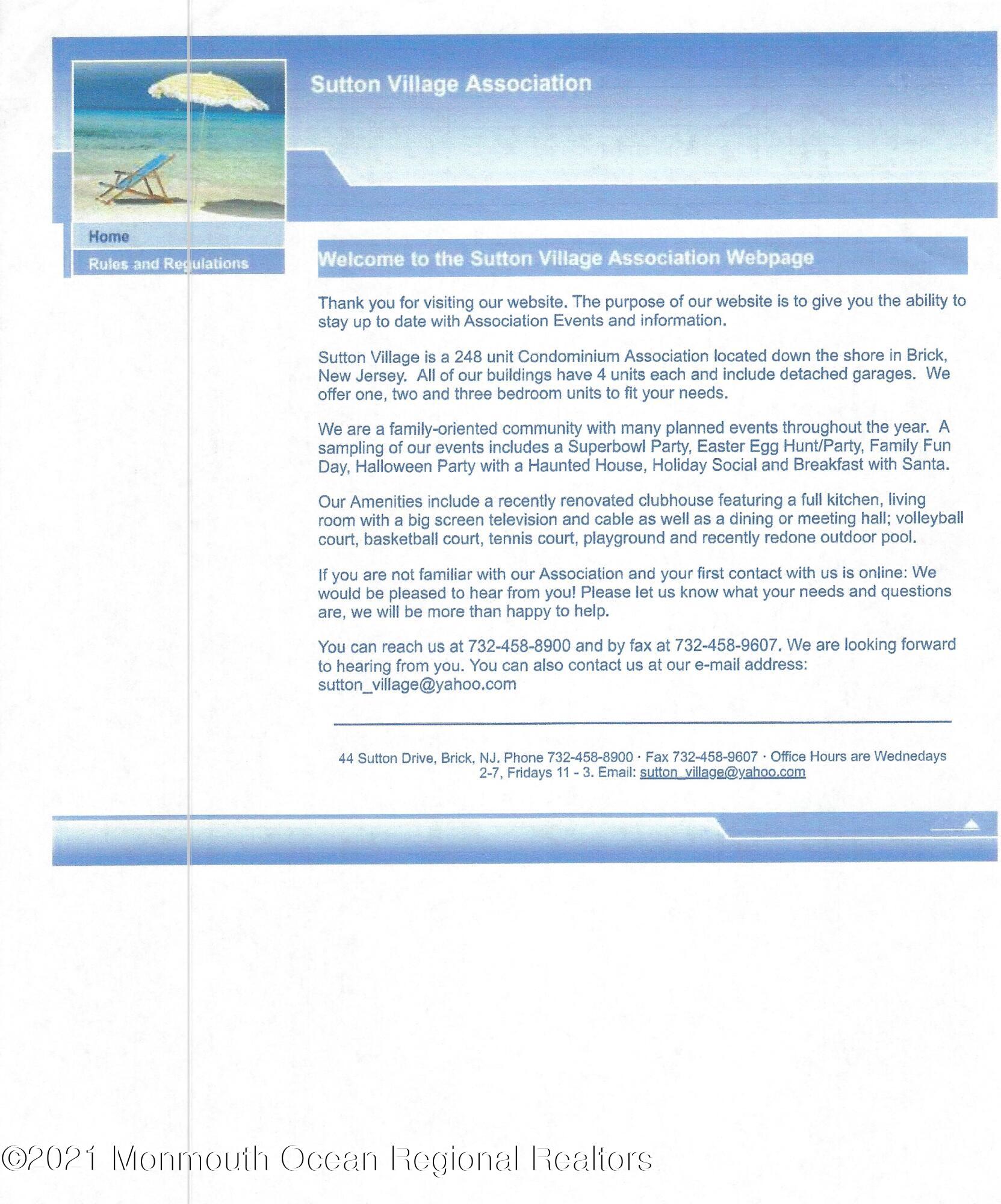 Sutton Village Association

Home

Rules and Regulations

Welcome to the Sutton Village Association Webpage

Thank you for visiting our website. The purpose of our website is to give you the ability to stay up to date with Association Events and information.

Sutton Village is a 248 unit Condominium Association located down the shore in Brick, New Jersey. All of our buildings have 4 units each and include detached garages. We offer one, two and three bedroom units to fit your needs.

We are a family-oriented community with many planned events throughout the year. A sampling of our events includes a Superbowl Party, Easter Egg Hunt/Party, Family Fun Day, Halloween Party with a Haunted House, Holiday Social and Breakfast with Santa.

Our Amenities include a recently renovated clubhouse featuring a full kitchen, living room with a big screen television and cable as well as a dining or meeting hall; volleyball court, basketball court, tennis court, playground and recently redone outdoor pool.

If you are not familiar with our Association and your first contact with us is online: We would be pleased to hear from you! Please let us know what your needs and questions are, we will be more than happy to help.

You can reach us at 732-458-8900 and by fax at 732-458-9607. We are looking forward to hearing from you. You can also contact us at our e-mail address: sutton_village@yahoo.com

44 Sutton Drive, Brick, NJ. Phone 732-458-8900 · Fax 732-458-9607 · Office Hours are Wednedays 2-7, Fridays 11 - 3. Email: sutton_village@yahoo.com

©2021 Monmouth Ocean Regional Realtors